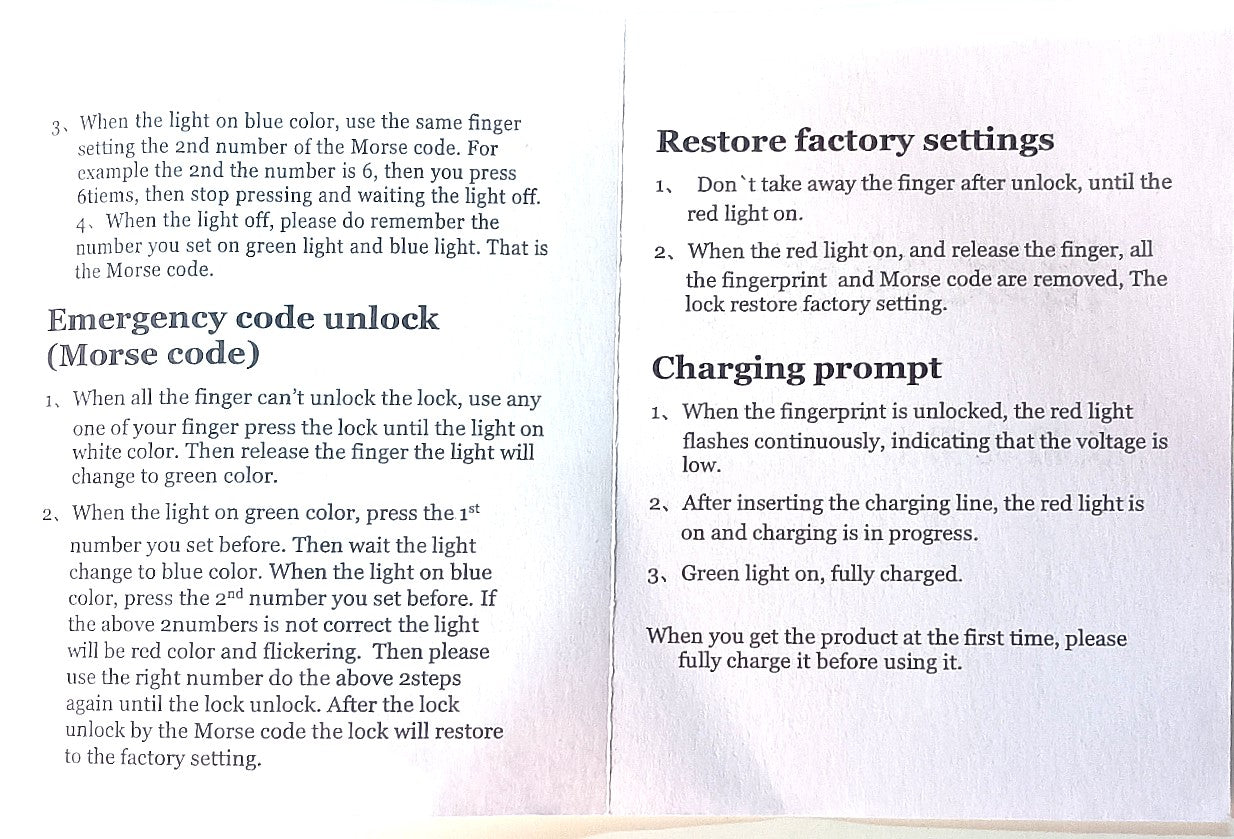 3、When the light on blue color, use the same finger setting the 2nd number of the Morse code. For example the 2nd the number is 6, then you press 6tiems, then stop pressing and waiting the light off.

4、When the light off, please do remember the number you set on green light and blue light. That is the Morse code.

Emergency code unlock (Morse code)

1、When all the finger can't unlock the lock, use any one of your finger press the lock until the light on white color. Then release the finger the light will change to green color.

2、When the light on green color, press the 1$^{st}$ number you set before. Then wait the light change to blue color. When the light on blue color, press the 2$^{nd}$ number you set before. If the above 2numbers is not correct the light will be red color and flickering. Then please use the right number do the above 2steps again until the lock unlock. After the lock unlock by the Morse code the lock will restore to the factory setting.

Restore factory settings

1、 Don`t take away the finger after unlock, until the red light on.

2、When the red light on, and release the finger, all the fingerprint and Morse code are removed, The lock restore factory setting.

Charging prompt

1、When the fingerprint is unlocked, the red light flashes continuously, indicating that the voltage is low.

2、After inserting the charging line, the red light is on and charging is in progress.

3、Green light on, fully charged.

When you get the product at the first time, please fully charge it before using it.